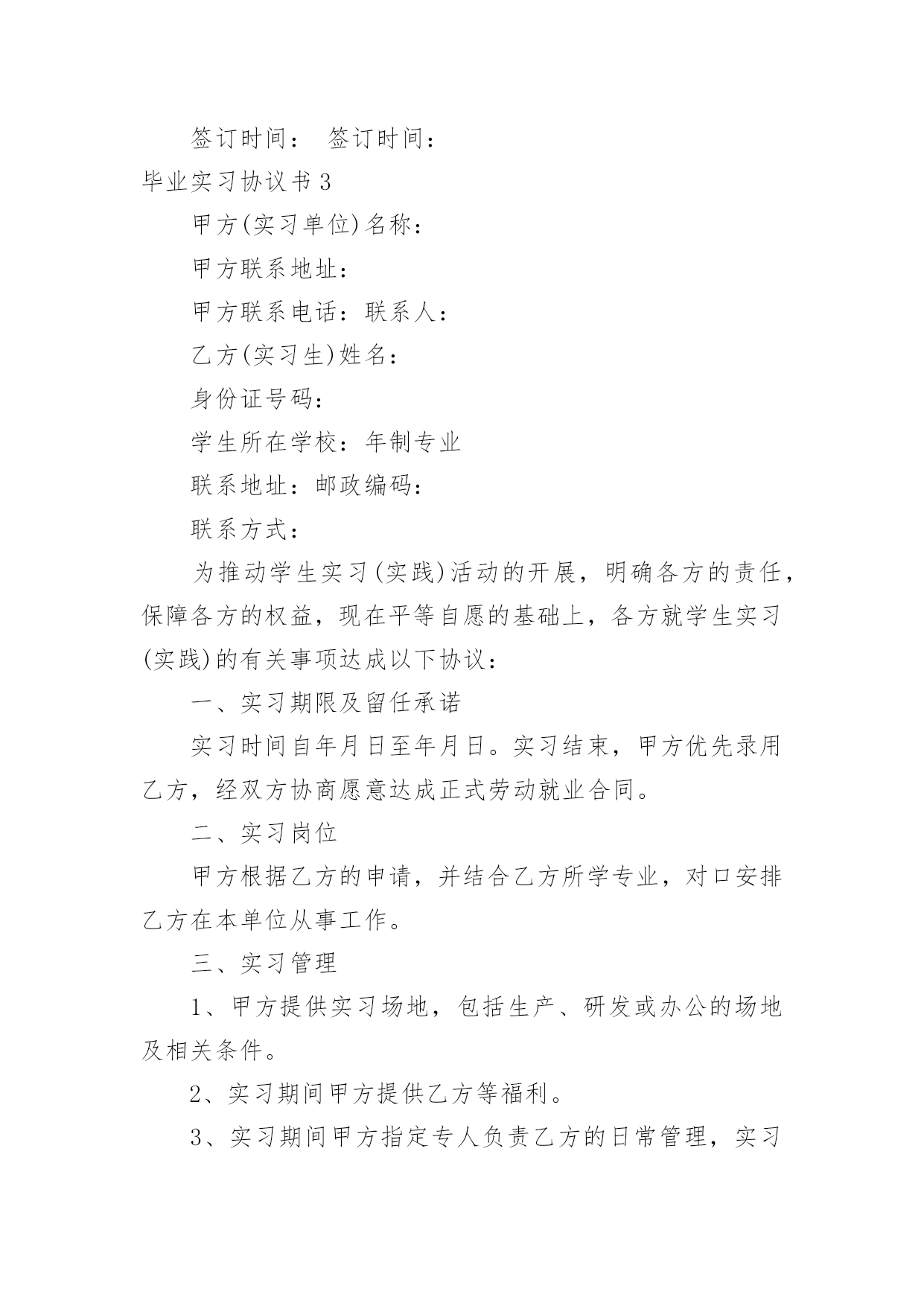 签订时间： 签订时间：

毕业实习协议书3

甲方(实习单位)名称：

甲方联系地址：

甲方联系电话：联系人：

乙方(实习生)姓名：

身份证号码：

学生所在学校：年制专业

联系地址：邮政编码：

联系方式：

为推动学生实习(实践)活动的开展，明确各方的责任，保障各方的权益，现在平等自愿的基础上，各方就学生实习(实践)的有关事项达成以下协议：

一、实习期限及留任承诺

实习时间自年月日至年月日。实习结束，甲方优先录用乙方，经双方协商愿意达成正式劳动就业合同。

二、实习岗位

甲方根据乙方的申请，并结合乙方所学专业，对口安排乙方在本单位从事工作。

三、实习管理

1、甲方提供实习场地，包括生产、研发或办公的场地及相关条件。

2、实习期间甲方提供乙方等福利。

3、实习期间甲方指定专人负责乙方的日常管理，实习